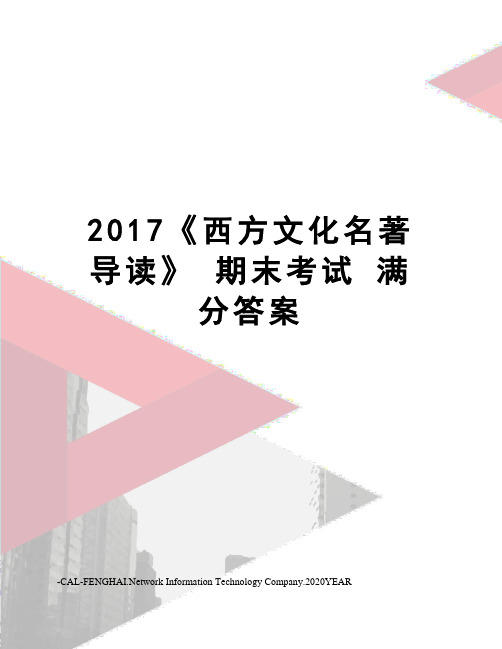 2017《西方文化名著导读》 期末考试 满分答案

-CAL-FENGHAI.Network Information Technology Company.2020YEAR